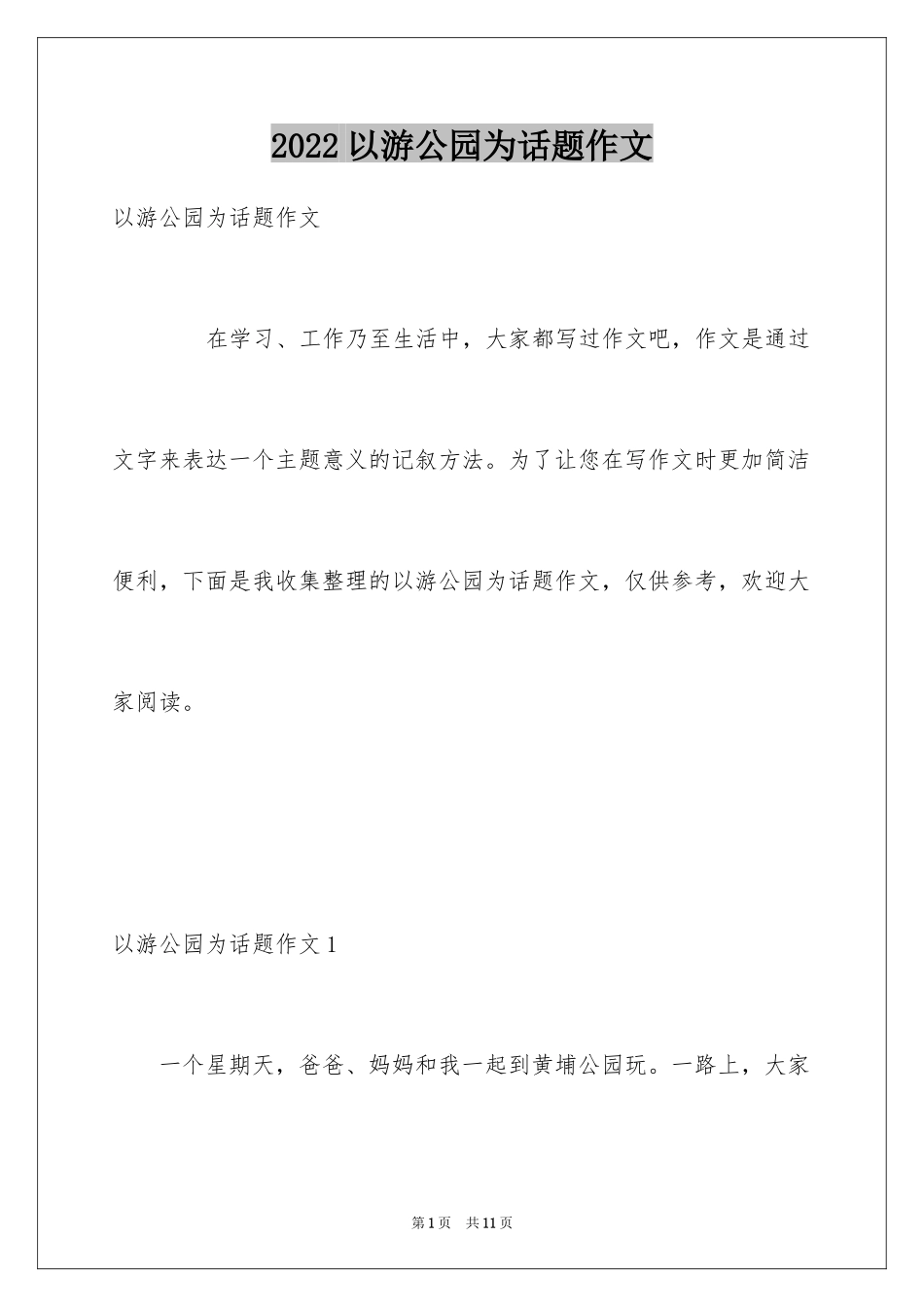 2022 以游公园为话题作文

以游公园为话题作文

在学习、工作乃至生活中，大家都写过作文吧，作文是通过文字来表达一个主题意义的记叙方法。为了让您在写作文时更加简洁便利，下面是我收集整理的以游公园为话题作文，仅供参考，欢迎大家阅读。

以游公园为话题作文 1

一个星期天，爸爸、妈妈和我一起到黄埔公园玩。一路上，大家

第 1 页 共 11 页